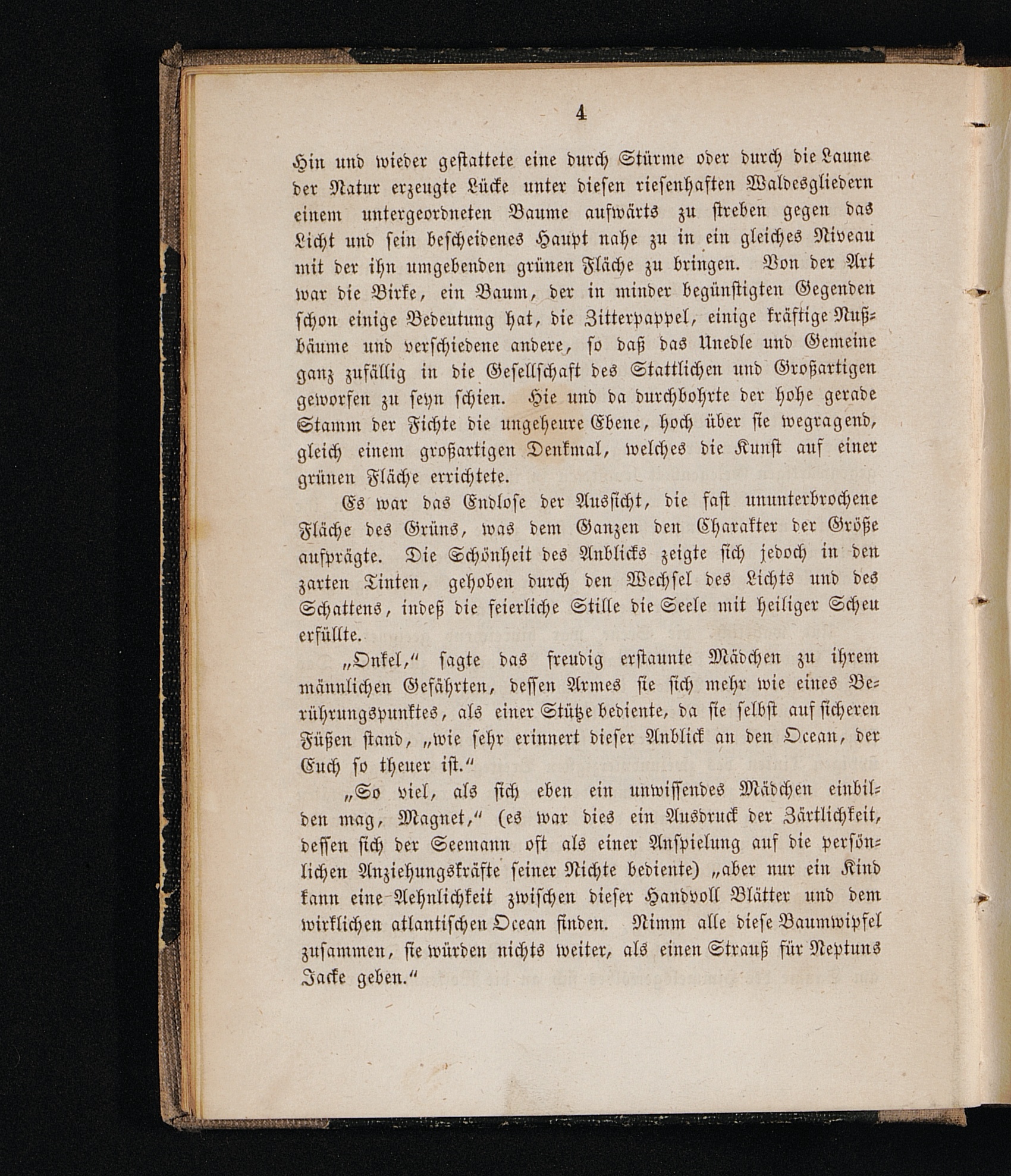 4

Hin und wieder gestattete eine durch Stürme oder durch die Laune der Natur erzeugte Lücke unter diesen riesenhaften Waldesgliedern einem untergeordneten Baume aufwärts zu streben gegen das Licht und sein bescheidenes Haupt nahe zu in ein gleiches Niveau mit der ihn umgebenden grünen Fläche zu bringen. Von der Art war die Birke, ein Baum, der in minder begünstigten Gegenden schon einige Bedeutung hat, die Zitterpappel, einige kräftige Nußbäume und verschiedene andere, so daß das Unedle und Gemeine ganz zufällig in die Gesellschaft des Stattlichen und Großartigen geworfen zu seyn schien. Hie und da durchbohrte der hohe gerade Stamm der Fichte die ungeheure Ebene, hoch über sie wegragend, gleich einem großartigen Denkmal, welches die Kunst auf einer grünen Fläche errichtete.

Es war das Endlose der Aussicht, die fast ununterbrochene Fläche des Grüns, was dem Ganzen den Charakter der Größe aufprägte. Die Schönheit des Anblicks zeigte sich jedoch in den zarten Tinten, gehoben durch den Wechsel des Lichts und des Schattens, indeß die feierliche Stille die Seele mit heiliger Scheu erfüllte.

„Onkel,“ sagte das freudig erstaunte Mädchen zu ihrem männlichen Gefährten, dessen Armes sie sich mehr wie eines Berührungspunktes, als einer Stütze bediente, da sie selbst auf sicheren Füßen stand, „wie sehr erinnert dieser Anblick an den Ocean, der Euch so theuer ist.“

„So viel, als sich eben ein unwissendes Mädchen einbilden mag, Magnet,“ (es war dies ein Ausdruck der Zärtlichkeit, dessen sich der Seemann oft als einer Anspielung auf die persönlichen Anziehungskräfte seiner Nichte bediente) „aber nur ein Kind kann eine Aehnlichkeit zwischen dieser Handvoll Blätter und dem wirklichen atlantischen Ocean finden. Nimm alle diese Baumwipfel zusammen, sie würden nichts weiter, als einen Strauß für Neptuns Jacke geben.“